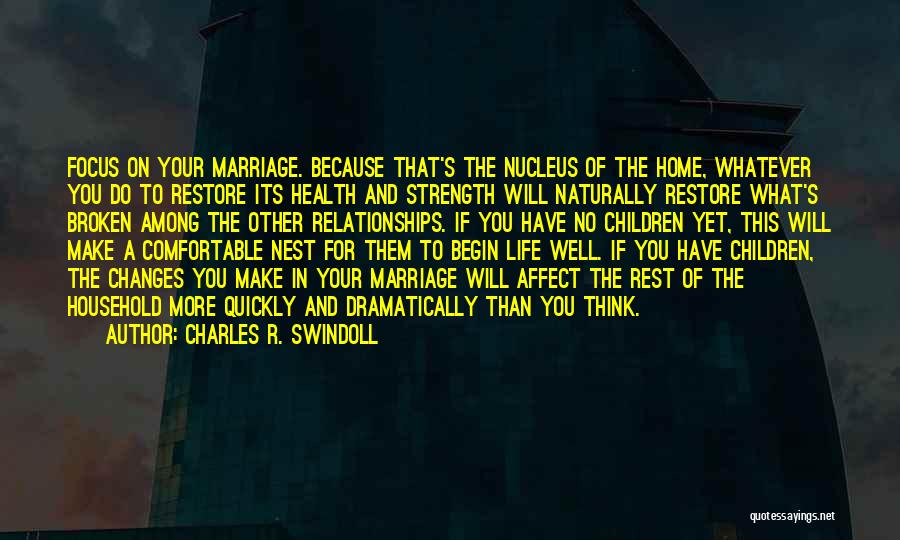 FOCUS ON YOUR MARRIAGE. BECAUSE THAT'S THE NUCLEUS OF THE HOME, WHATEVER YOU DO TO RESTORE ITS HEALTH AND STRENGTH WILL NATURALLY RESTORE WHAT'S BROKEN AMONG THE OTHER RELATIONSHIPS. IF YOU HAVE NO CHILDREN YET, THIS WILL MAKE A COMFORTABLE NEST FOR THEM TO BEGIN LIFE WELL. IF YOU HAVE CHILDREN, THE CHANGES YOU MAKE IN YOUR MARRIAGE WILL AFFECT THE REST OF THE HOUSEHOLD MORE QUICKLY AND DRAMATICALLY THAN YOU THINK.

AUTHOR: CHARLES R. SWINDOLL

quotessayings.net